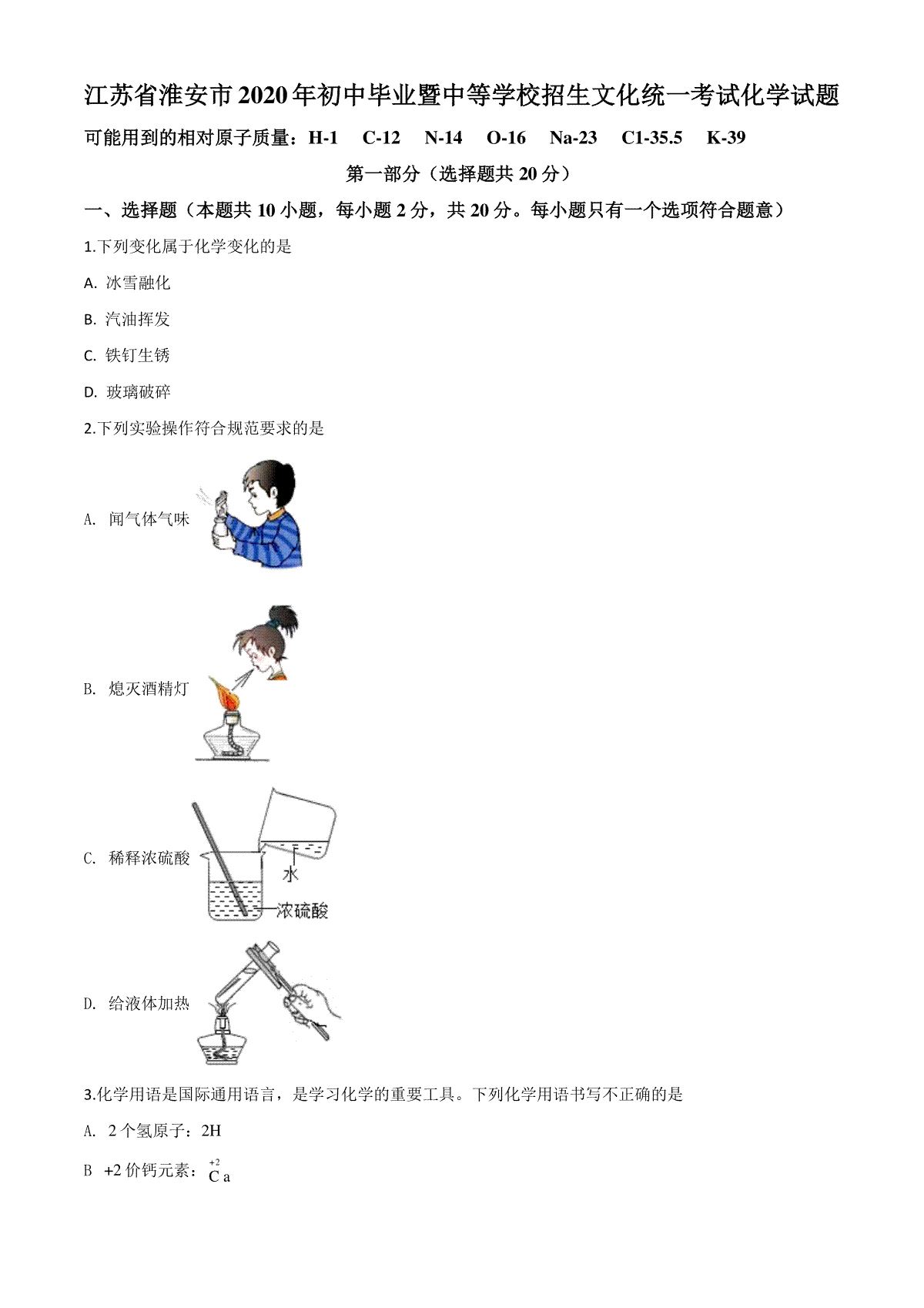 江苏省淮安市2020年初中毕业暨中等学校招生文化统一考试化学试题

可能用到的相对原子质量：H-1　C-12　N-14　O-16　Na-23　C1-35.5　K-39

第一部分（选择题共20分）

一、选择题（本题共10小题，每小题2分，共20分。每小题只有一个选项符合题意）

1.下列变化属于化学变化的是

A. 冰雪融化

B. 汽油挥发

C. 铁钉生锈

D. 玻璃破碎

2.下列实验操作符合规范要求的是

A. 闻气体气味

B. 熄灭酒精灯

C. 稀释浓硫酸

水

浓硫酸

D. 给液体加热

3.化学用语是国际通用语言，是学习化学的重要工具。下列化学用语书写不正确的是

A. 2个氢原子：2H

B +2价钙元素：$\overset{+2}{Ca}$